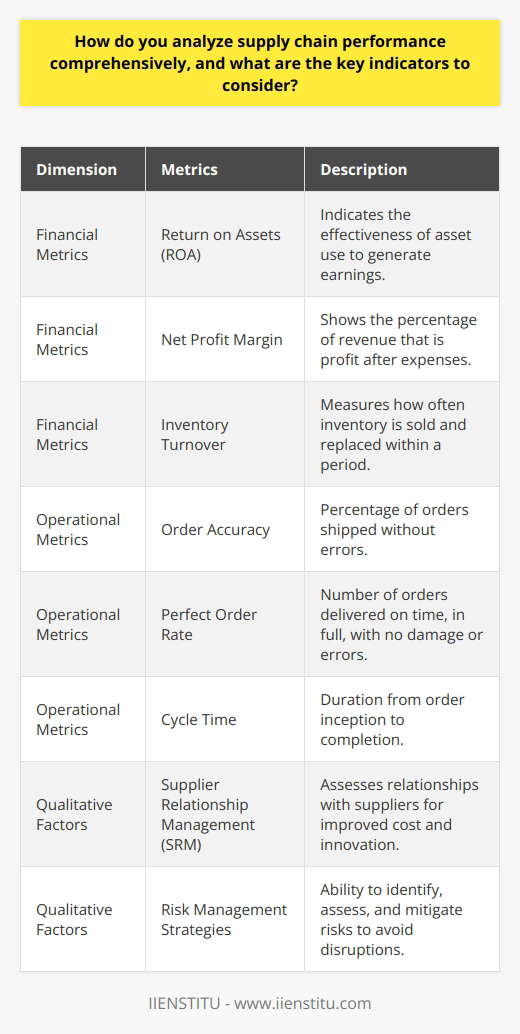 How do you analyze supply chain performance comprehensively, and what are the key indicators to consider?

| Dimension | Metrics | Description |
|---|---|---|
| Financial Metrics | Return on Assets (ROA) | Indicates the effectiveness of asset use to generate earnings. |
| Financial Metrics | Net Profit Margin | Shows the percentage of revenue that is profit after expenses. |
| Financial Metrics | Inventory Turnover | Measures how often inventory is sold and replaced within a period. |
| Operational Metrics | Order Accuracy | Percentage of orders shipped without errors. |
| Operational Metrics | Perfect Order Rate | Number of orders delivered on time, in full, with no damage or errors. |
| Operational Metrics | Cycle Time | Duration from order inception to completion. |
| Qualitative Factors | Supplier Relationship Management (SRM) | Assesses relationships with suppliers for improved cost and innovation. |
| Qualitative Factors | Risk Management Strategies | Ability to identify, assess, and mitigate risks to avoid disruptions. |

IIENSTITU - www.iienstitu.com